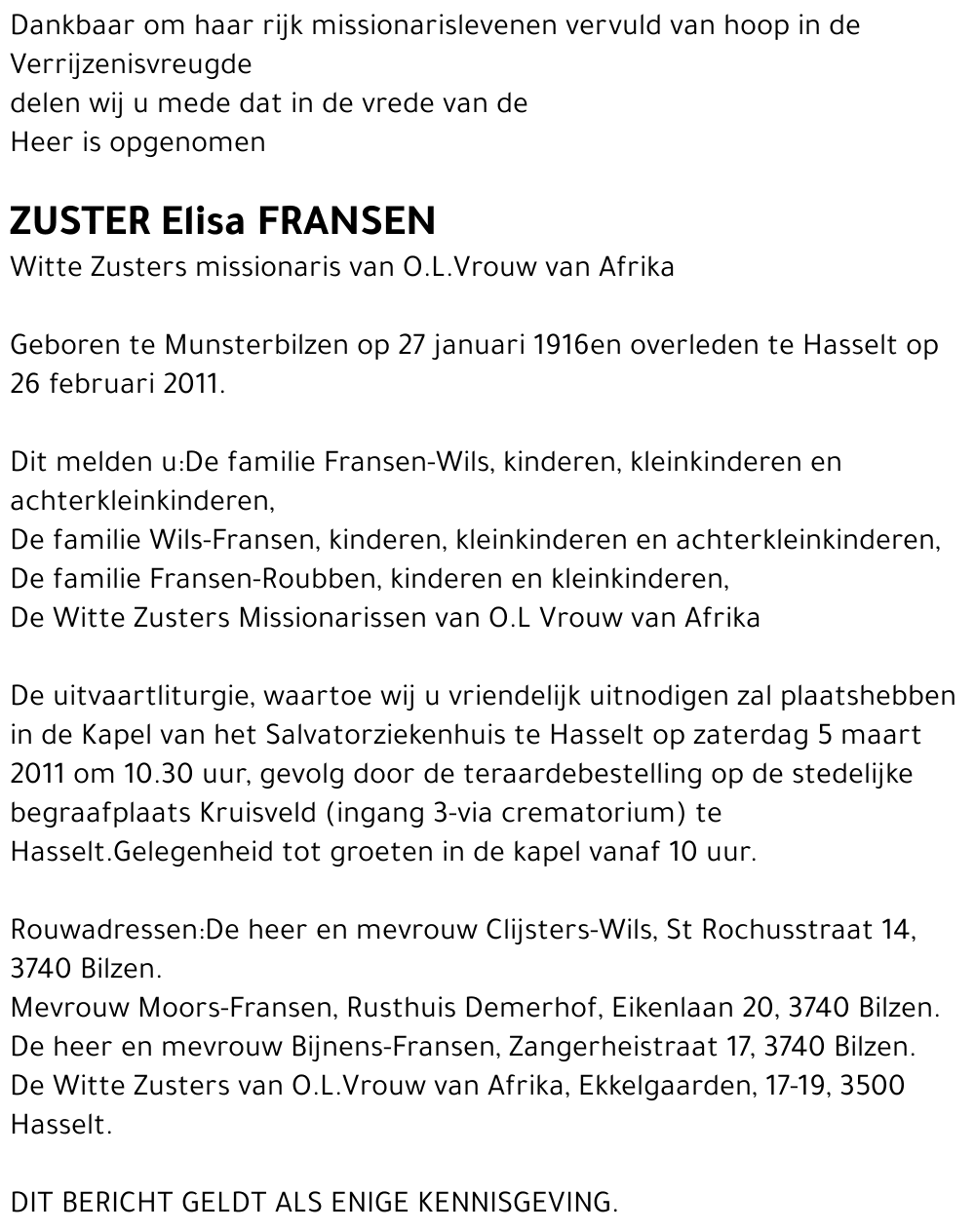 Dankbaar om haar rijk missionarislevenen vervuld van hoop in de Verrijzenisvreugde
delen wij u mede dat in de vrede van de
Heer is opgenomen

ZUSTER Elisa FRANSEN
Witte Zusters missionaris van O.L.Vrouw van Afrika

Geboren te Munsterbilzen op 27 januari 1916en overleden te Hasselt op 26 februari 2011.

Dit melden u:De familie Fransen-Wils, kinderen, kleinkinderen en achterkleinkinderen,
De familie Wils-Fransen, kinderen, kleinkinderen en achterkleinkinderen,
De familie Fransen-Roubben, kinderen en kleinkinderen,
De Witte Zusters Missionarissen van O.L Vrouw van Afrika

De uitvaartliturgie, waartoe wij u vriendelijk uitnodigen zal plaatshebben in de Kapel van het Salvatorziekenhuis te Hasselt op zaterdag 5 maart 2011 om 10.30 uur, gevolg door de teraardebestelling op de stedelijke begraafplaats Kruisveld (ingang 3-via crematorium) te Hasselt.Gelegenheid tot groeten in de kapel vanaf 10 uur.

Rouwadressen:De heer en mevrouw Clijsters-Wils, St Rochusstraat 14, 3740 Bilzen.
Mevrouw Moors-Fransen, Rusthuis Demerhof, Eikenlaan 20, 3740 Bilzen.
De heer en mevrouw Bijnens-Fransen, Zangerheistraat 17, 3740 Bilzen.
De Witte Zusters van O.L.Vrouw van Afrika, Ekkelgaarden, 17-19, 3500 Hasselt.

DIT BERICHT GELDT ALS ENIGE KENNISGEVING.